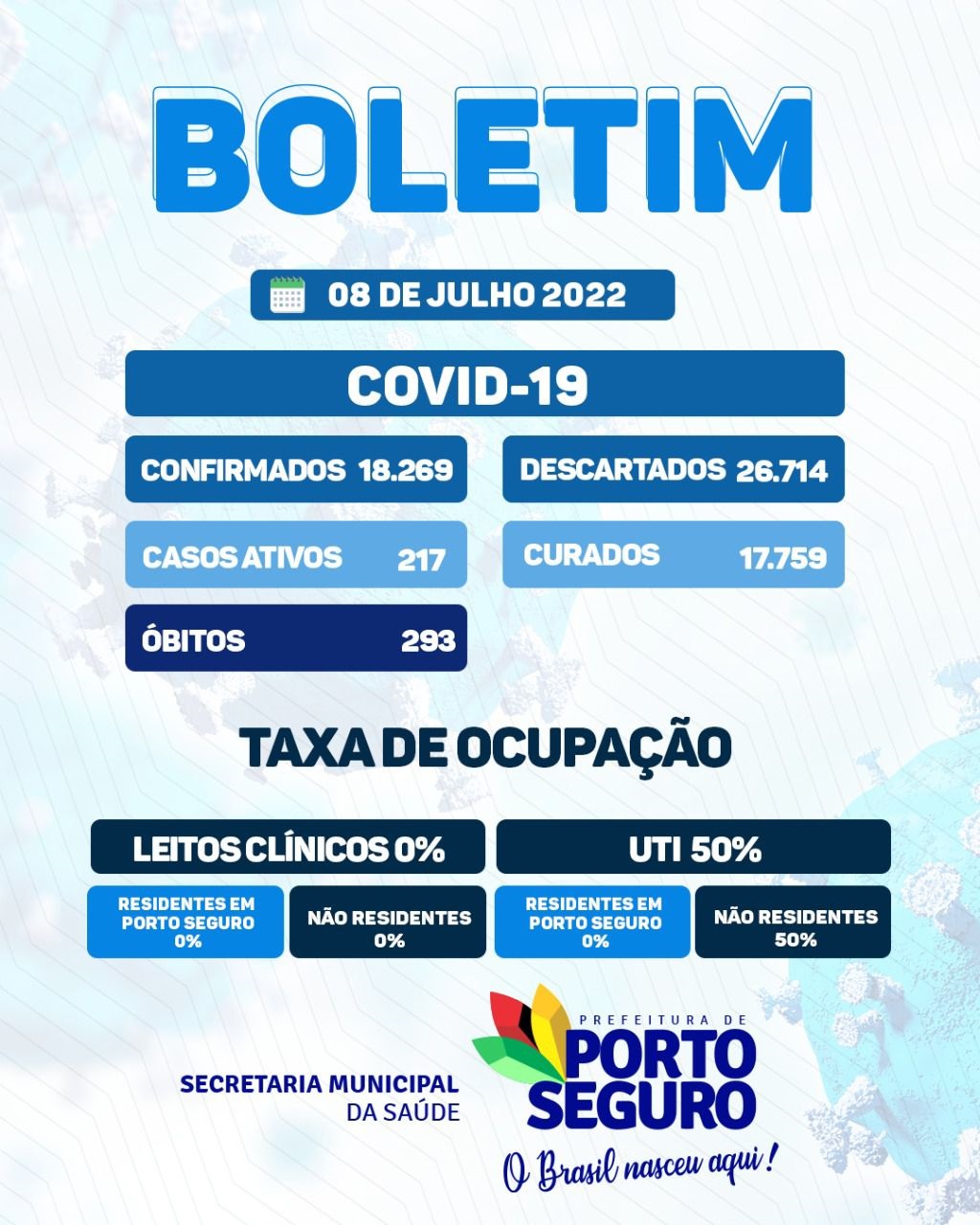 BOLETIM

08 DE JULHO 2022

COVID-19

CONFIRMADOS 18.269

DESCARTADOS 26.714

CASOS ATIVOS 217

CURADOS 17.759

ÓBITOS 293

TAXA DE OCUPAÇÃO

LEITOS CLÍNICOS 0%

RESIDENTES EM PORTO SEGURO 0%

NÃO RESIDENTES 0%

UTI 50%

RESIDENTES EM PORTO SEGURO 0%

NÃO RESIDENTES 50%

SECRETARIA MUNICIPAL DA SAÚDE

PREFEITURA DE PORTO SEGURO

O Brasil nasceu aqui!